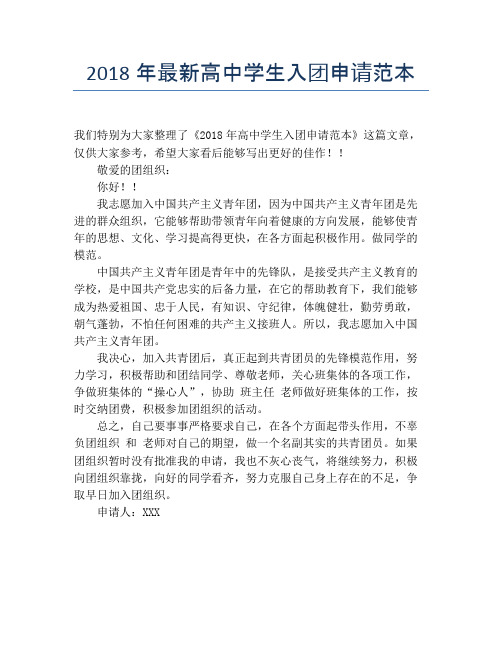 2018 年最新高中学生入团申请范本

我们特别为大家整理了《2018 年高中学生入团申请范本》这篇文章，仅供大家参考，希望大家看后能够写出更好的佳作！！

敬爱的团组织：

你好！！

我志愿加入中国共产主义青年团，因为中国共产主义青年团是先进的群众组织，它能够帮助带领青年向着健康的方向发展，能够使青年的思想、文化、学习提高得更快，在各方面起积极作用。做同学的模范。

中国共产主义青年团是青年中的先锋队，是接受共产主义教育的学校，是中国共产党忠实的后备力量，在它的帮助教育下，我们能够成为热爱祖国、忠于人民，有知识、守纪律，体魄健壮，勤劳勇敢，朝气蓬勃，不怕任何困难的共产主义接班人。所以，我志愿加入中国共产主义青年团。

我决心，加入共青团后，真正起到共青团员的先锋模范作用，努力学习，积极帮助和团结同学、尊敬老师，关心班集体的各项工作，争做班集体的“操心人”，协助 班主任 老师做好班集体的工作，按时交纳团费，积极参加团组织的活动。

总之，自己要事事严格要求自己，在各个方面起带头作用，不辜负团组织 和 老师对自己的期望，做一个名副其实的共青团员。如果团组织暂时没有批准我的申请，我也不灰心丧气，将继续努力，积极向团组织靠拢，向好的同学看齐，努力克服自己身上存在的不足，争取早日加入团组织。

申请人：XXX